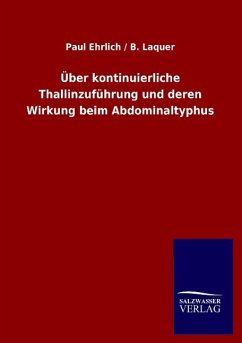 Paul Ehrlich / B. Laquer

Über kontinuierliche Thallinzuführung und deren Wirkung beim Abdominaltyphus

SALZWASSER VERLAG